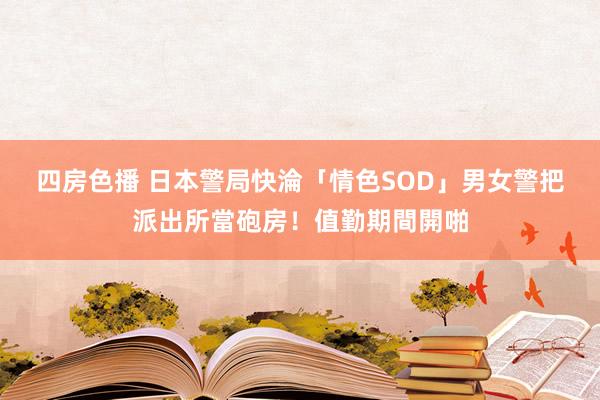 四房色播 日本警局快淪「情色SOD」男女警把派出所當砲房！值勤期間開啪